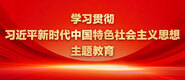 学习贯彻
习近平新时代中国特色社会主义思想
主题教育